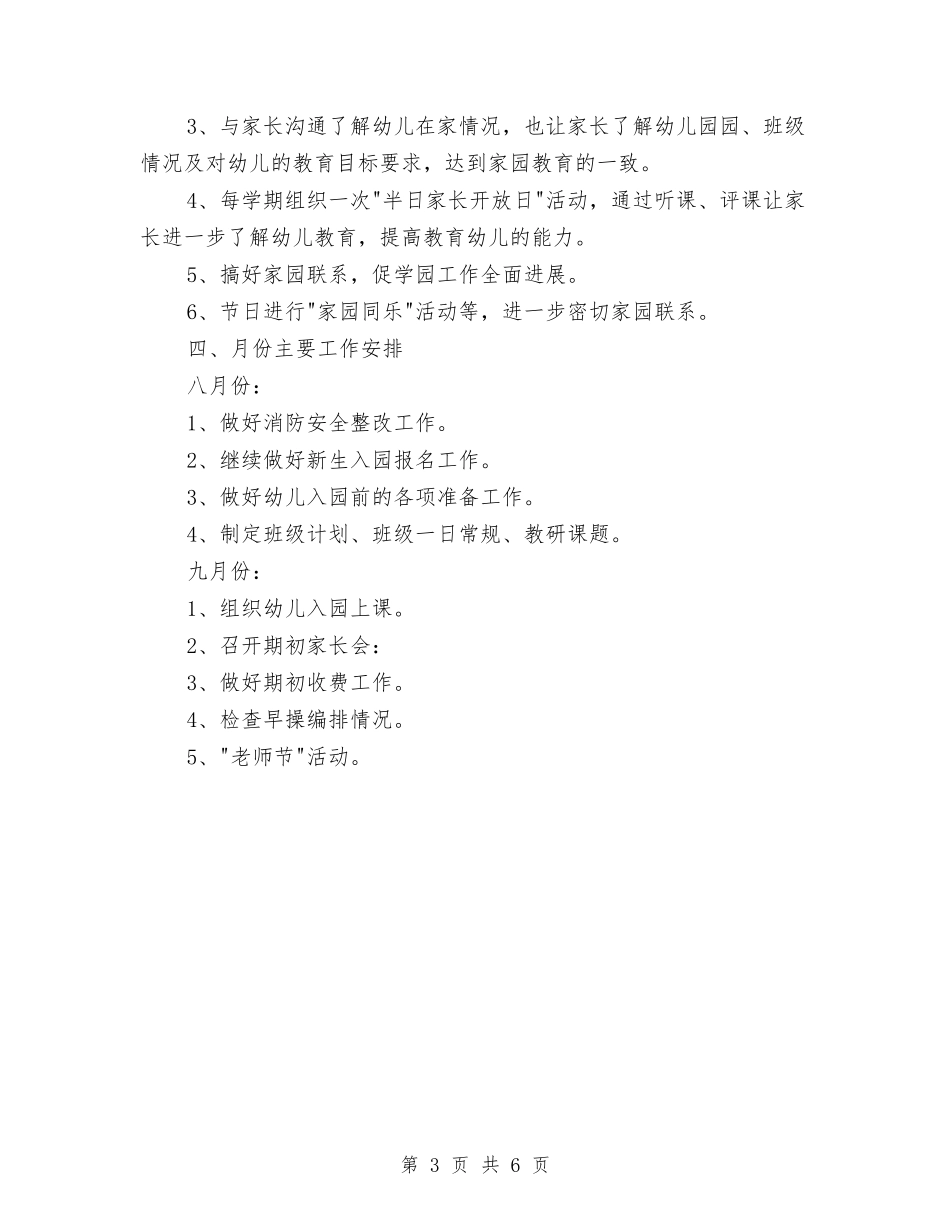 3、与家长沟通了解幼儿在家情况，也让家长了解幼儿园园、班级情况及对幼儿的教育目标要求，达到家园教育的一致。

4、每学期组织一次"半日家长开放日"活动，通过听课、评课让家长进一步了解幼儿教育，提高教育幼儿的能力。

5、搞好家园联系，促学园工作全面进展。

6、节日进行"家园同乐"活动等，进一步密切家园联系。

四、月份主要工作安排

八月份：

1、做好消防安全整改工作。

2、继续做好新生入园报名工作。

3、做好幼儿入园前的各项准备工作。

4、制定班级计划、班级一日常规、教研课题。

九月份：

1、组织幼儿入园上课。

2、召开期初家长会：

3、做好期初收费工作。

4、检查早操编排情况。

5、"老师节"活动。

第 3 页 共 6 页